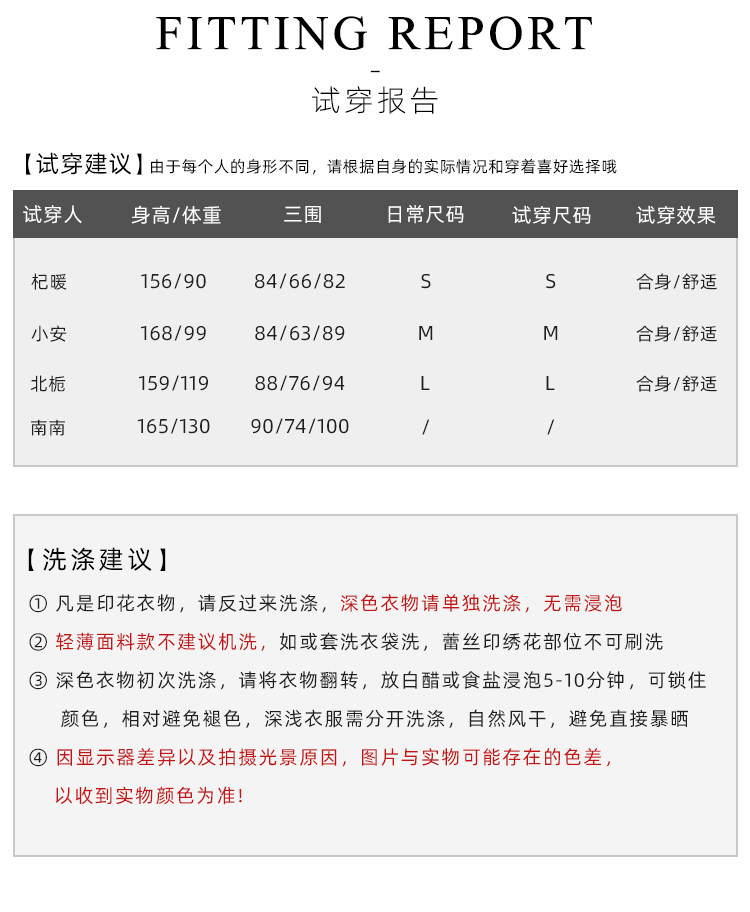 FITTING REPORT

-

试穿报告

【试穿建议】由于每个人的身形不同，请根据自身的实际情况和穿着喜好选择哦

| 试穿人 | 身高/体重 | 三围 | 日常尺码 | 试穿尺码 | 试穿效果 |
|---|---|---|---|---|---|
| 杞暖 | 156/90 | 84/66/82 | S | S | 合身/舒适 |
| 小安 | 168/99 | 84/63/89 | M | M | 合身/舒适 |
| 北栀 | 159/119 | 88/76/94 | L | L | 合身/舒适 |
| 南南 | 165/130 | 90/74/100 | / | / | |

【洗涤建议】

① 凡是印花衣物，请反过来洗涤，深色衣物请单独洗涤，无需浸泡

② 轻薄面料款不建议机洗，如或套洗衣袋洗，蕾丝印绣花部位不可刷洗

③ 深色衣物初次洗涤，请将衣物翻转，放白醋或食盐浸泡5-10分钟，可锁住颜色，相对避免褪色，深浅衣服需分开洗涤，自然风干，避免直接暴晒

④ 因显示器差异以及拍摄光景原因，图片与实物可能存在的色差，以收到实物颜色为准！